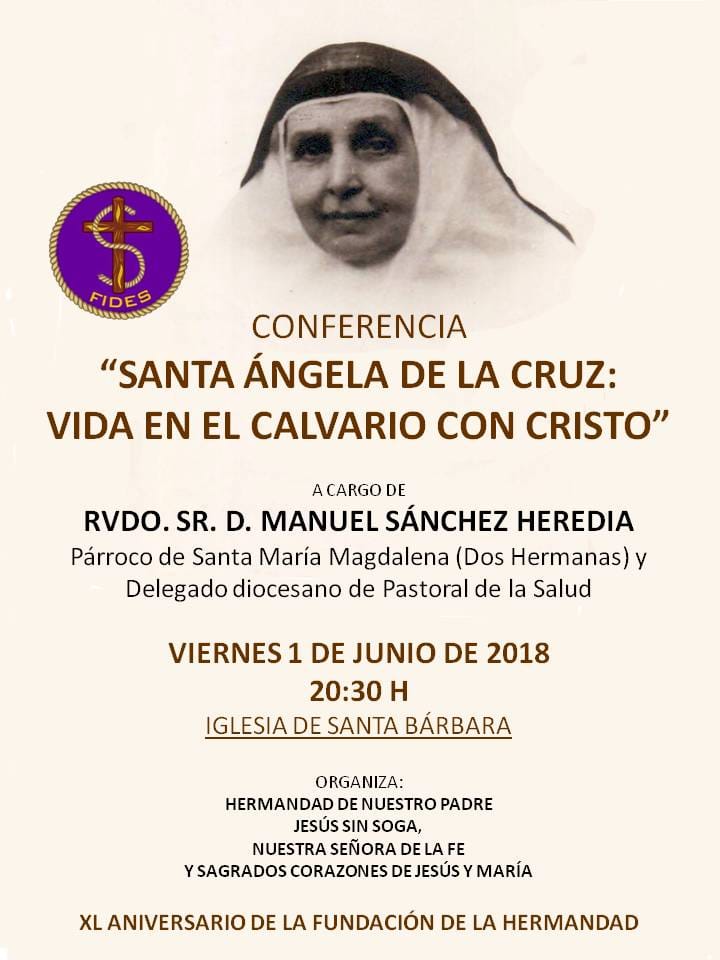 FIDES

CONFERENCIA

"SANTA ÁNGELA DE LA CRUZ:
VIDA EN EL CALVARIO CON CRISTO"

A CARGO DE

RVDO. SR. D. MANUEL SÁNCHEZ HEREDIA

Párroco de Santa María Magdalena (Dos Hermanas) y
Delegado diocesano de Pastoral de la Salud

VIERNES 1 DE JUNIO DE 2018
20:30 H

IGLESIA DE SANTA BÁRBARA

ORGANIZA:
HERMANDAD DE NUESTRO PADRE
JESÚS SIN SOGA,
NUESTRA SEÑORA DE LA FE
Y SAGRADOS CORAZONES DE JESÚS Y MARÍA

XL ANIVERSARIO DE LA FUNDACIÓN DE LA HERMANDAD